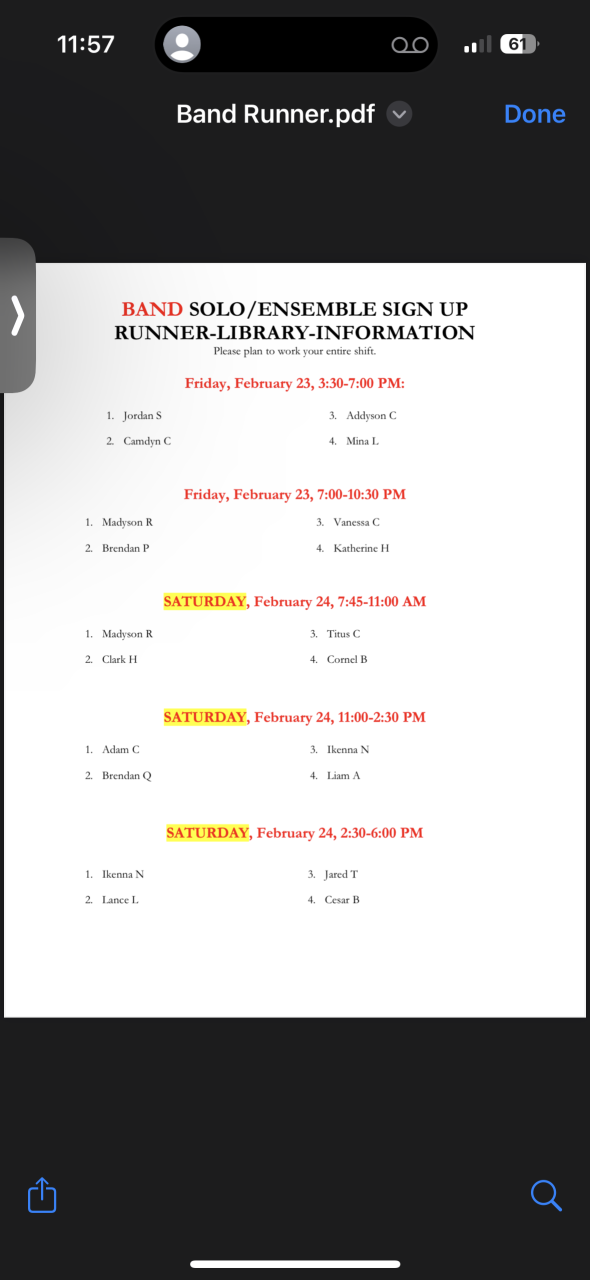 11:57

61

Band Runner.pdf

Done

BAND SOLO/ENSEMBLE SIGN UP
RUNNER-LIBRARY-INFORMATION
Please plan to work your entire shift.

Friday, February 23, 3:30-7:00 PM:

1. Jordan S
2. Camdyn C
3. Addyson C
4. Mina L

Friday, February 23, 7:00-10:30 PM

1. Madyson R
2. Brendan P
3. Vanessa C
4. Katherine H

SATURDAY, February 24, 7:45-11:00 AM

1. Madyson R
2. Clark H
3. Titus C
4. Cornel B

SATURDAY, February 24, 11:00-2:30 PM

1. Adam C
2. Brendan Q
3. Ikenna N
4. Liam A

SATURDAY, February 24, 2:30-6:00 PM

1. Ikenna N
2. Lance L
3. Jared T
4. Cesar B